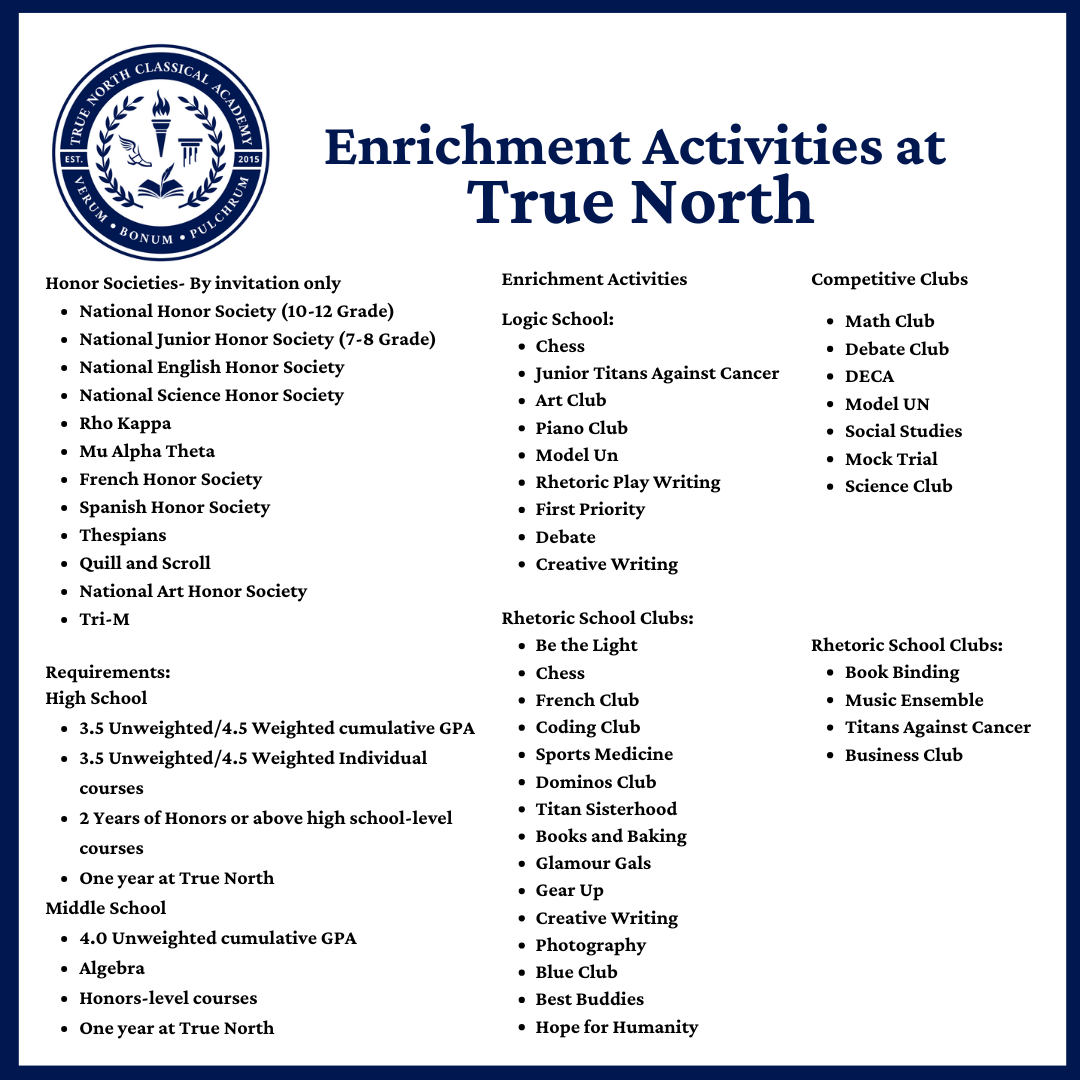 TRUE NORTH CLASSICAL ACADEMY
EST. 2015
VERUM • BONUM • PULCHRUM

Enrichment Activities at True North

Honor Societies- By invitation only
- National Honor Society (10-12 Grade)
- National Junior Honor Society (7-8 Grade)
- National English Honor Society
- National Science Honor Society
- Rho Kappa
- Mu Alpha Theta
- French Honor Society
- Spanish Honor Society
- Thespians
- Quill and Scroll
- National Art Honor Society
- Tri-M

Requirements:
High School
- 3.5 Unweighted/4.5 Weighted cumulative GPA
- 3.5 Unweighted/4.5 Weighted Individual courses
- 2 Years of Honors or above high school-level courses
- One year at True North
Middle School
- 4.0 Unweighted cumulative GPA
- Algebra
- Honors-level courses
- One year at True North

Enrichment Activities

Logic School:
- Chess
- Junior Titans Against Cancer
- Art Club
- Piano Club
- Model Un
- Rhetoric Play Writing
- First Priority
- Debate
- Creative Writing

Rhetoric School Clubs:
- Be the Light
- Chess
- French Club
- Coding Club
- Sports Medicine
- Dominos Club
- Titan Sisterhood
- Books and Baking
- Glamour Gals
- Gear Up
- Creative Writing
- Photography
- Blue Club
- Best Buddies
- Hope for Humanity

Competitive Clubs
- Math Club
- Debate Club
- DECA
- Model UN
- Social Studies
- Mock Trial
- Science Club

Rhetoric School Clubs:
- Book Binding
- Music Ensemble
- Titans Against Cancer
- Business Club